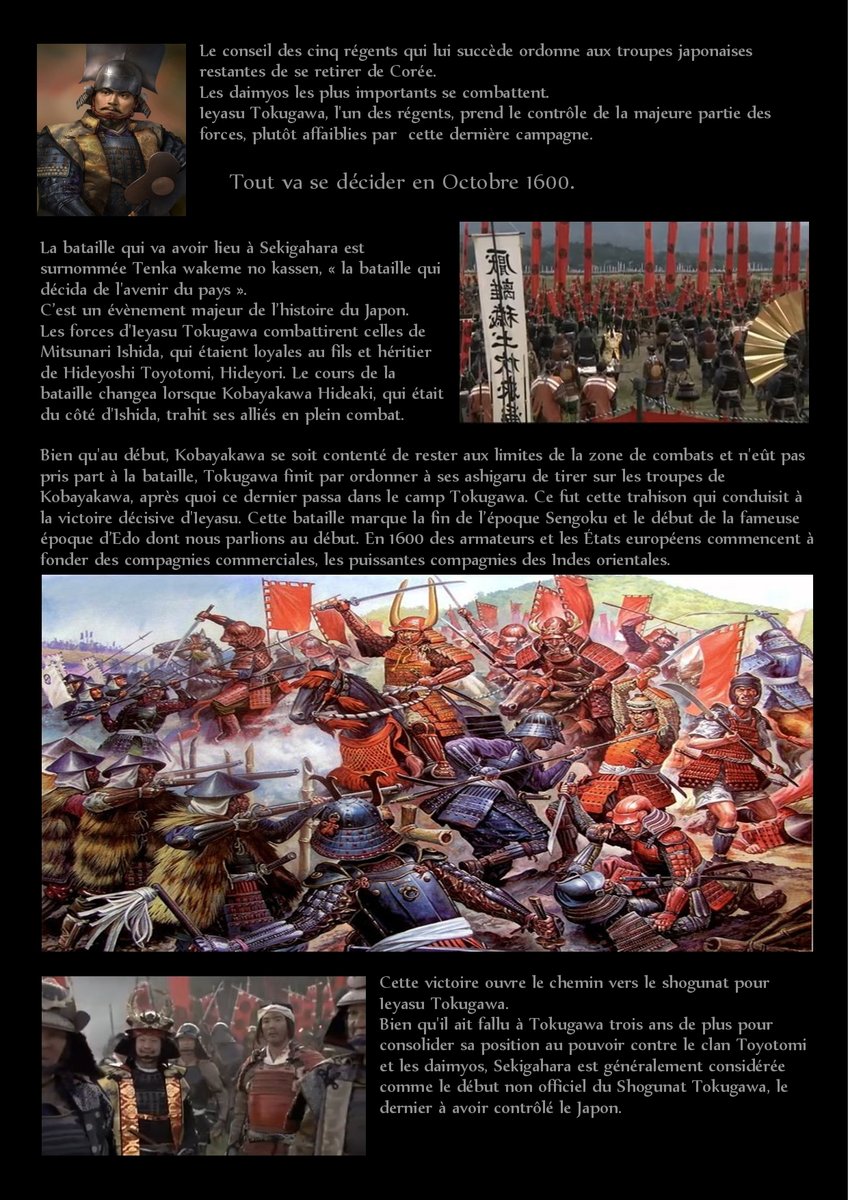 Le conseil des cinq régents qui lui succède ordonne aux troupes japonaises restantes de se retirer de Corée.
Les daimyos les plus importants se combattent.
Ieyasu Tokugawa, l'un des régents, prend le contrôle de la majeure partie des forces, plutôt affaiblies par cette dernière campagne.

Tout va se décider en Octobre 1600.

La bataille qui va avoir lieu à Sekigahara est surnommée Tenka wakeme no kassen, « la bataille qui décida de l'avenir du pays ».
C'est un évènement majeur de l'histoire du Japon.
Les forces d'Ieyasu Tokugawa combattirent celles de Mitsunari Ishida, qui étaient loyales au fils et héritier de Hideyoshi Toyotomi, Hideyori. Le cours de la bataille changea lorsque Kobayakawa Hideaki, qui était du côté d'Ishida, trahit ses alliés en plein combat.

Bien qu'au début, Kobayakawa se soit contenté de rester aux limites de la zone de combats et n'eût pas pris part à la bataille, Tokugawa finit par ordonner à ses ashigaru de tirer sur les troupes de Kobayakawa, après quoi ce dernier passa dans le camp Tokugawa. Ce fut cette trahison qui conduisit à la victoire décisive d'Ieyasu. Cette bataille marque la fin de l'époque Sengoku et le début de la fameuse époque d'Edo dont nous parlions au début. En 1600 des armateurs et les États européens commencent à fonder des compagnies commerciales, les puissantes compagnies des Indes orientales.

Cette victoire ouvre le chemin vers le shogunat pour Ieyasu Tokugawa.
Bien qu'il ait fallu à Tokugawa trois ans de plus pour consolider sa position au pouvoir contre le clan Toyotomi et les daimyos, Sekigahara est généralement considérée comme le début non officiel du Shogunat Tokugawa, le dernier à avoir contrôlé le Japon.